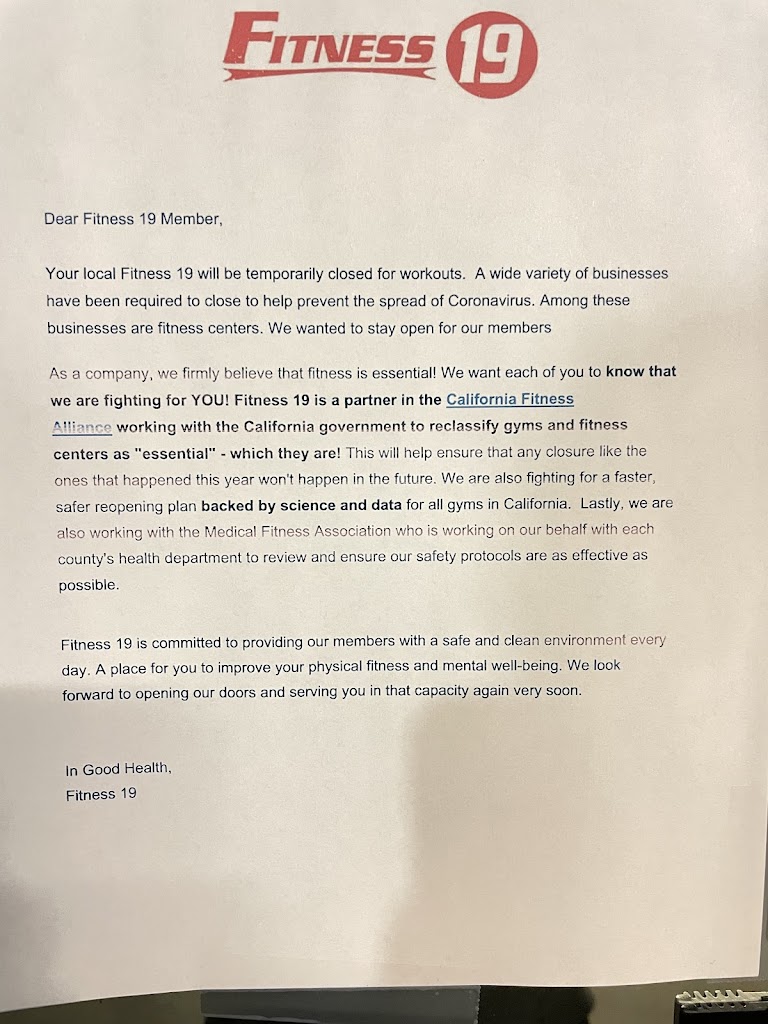 FITNESS 19

Dear Fitness 19 Member,

Your local Fitness 19 will be temporarily closed for workouts. A wide variety of businesses have been required to close to help prevent the spread of Coronavirus. Among these businesses are fitness centers. We wanted to stay open for our members

As a company, we firmly believe that fitness is essential! We want each of you to know that we are fighting for YOU! Fitness 19 is a partner in the California Fitness Alliance working with the California government to reclassify gyms and fitness centers as "essential" - which they are! This will help ensure that any closure like the ones that happened this year won't happen in the future. We are also fighting for a faster, safer reopening plan backed by science and data for all gyms in California. Lastly, we are also working with the Medical Fitness Association who is working on our behalf with each county's health department to review and ensure our safety protocols are as effective as possible.

Fitness 19 is committed to providing our members with a safe and clean environment every day. A place for you to improve your physical fitness and mental well-being. We look forward to opening our doors and serving you in that capacity again very soon.

In Good Health,
Fitness 19